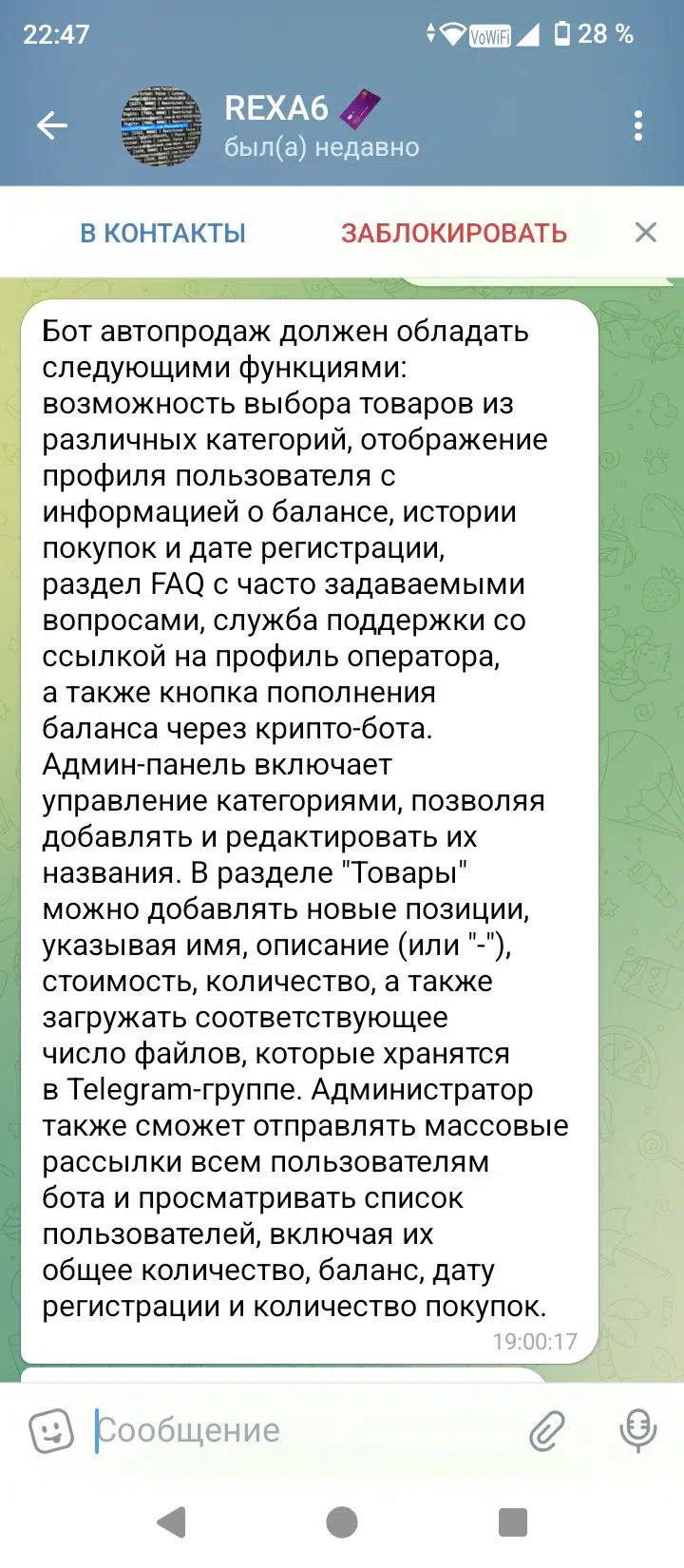 22:47 VoWiFi 28 %

REXA6
был(а) недавно

В КОНТАКТЫ
ЗАБЛОКИРОВАТЬ

Бот автопродаж должен обладать следующими функциями: возможность выбора товаров из различных категорий, отображение профиля пользователя с информацией о балансе, истории покупок и дате регистрации, раздел FAQ с часто задаваемыми вопросами, служба поддержки со ссылкой на профиль оператора, а также кнопка пополнения баланса через крипто-бота. Админ-панель включает управление категориями, позволяя добавлять и редактировать их названия. В разделе "Товары" можно добавлять новые позиции, указывая имя, описание (или "-"), стоимость, количество, а также загружать соответствующее число файлов, которые хранятся в Telegram-группе. Администратор также сможет отправлять массовые рассылки всем пользователям бота и просматривать список пользователей, включая их общее количество, баланс, дату регистрации и количество покупок.
19:00:17

Сообщение